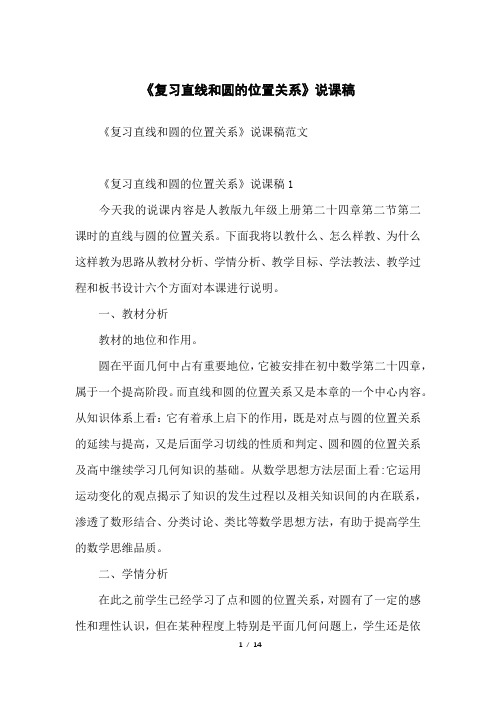 《复习直线和圆的位置关系》说课稿

《复习直线和圆的位置关系》说课稿范文

《复习直线和圆的位置关系》说课稿 1

今天我的说课内容是人教版九年级上册第二十四章第二节第二课时的直线与圆的位置关系。下面我将以教什么、怎么样教、为什么这样教为思路从教材分析、学情分析、教学目标、学法教法、教学过程和板书设计六个方面对本课进行说明。

一、教材分析

教材的地位和作用。

圆在平面几何中占有重要地位，它被安排在初中数学第二十四章，属于一个提高阶段。而直线和圆的位置关系又是本章的一个中心内容。从知识体系上看：它有着承上启下的作用，既是对点与圆的位置关系的延续与提高，又是后面学习切线的性质和判定、圆和圆的位置关系及高中继续学习几何知识的基础。从数学思想方法层面上看：它运用运动变化的观点揭示了知识的发生过程以及相关知识间的内在联系，渗透了数形结合、分类讨论、类比等数学思想方法，有助于提高学生的数学思维品质。

二、学情分析

在此之前学生已经学习了点和圆的位置关系，对圆有了一定的感性和理性认识，但在某种程度上特别是平面几何问题上，学生还是依

1 / 14